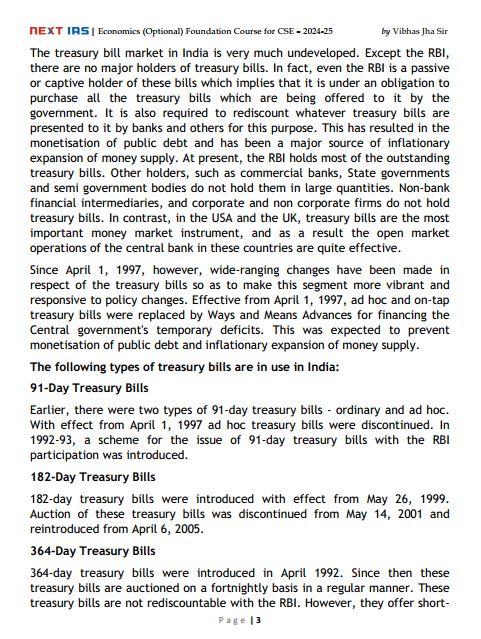 NEXT IAS | Economics (Optional) Foundation Course for CSE - 2024-25 by Vibhas Jha Sir

The treasury bill market in India is very much undeveloped. Except the RBI, there are no major holders of treasury bills. In fact, even the RBI is a passive or captive holder of these bills which implies that it is under an obligation to purchase all the treasury bills which are being offered to it by the government. It is also required to rediscount whatever treasury bills are presented to it by banks and others for this purpose. This has resulted in the monetisation of public debt and has been a major source of inflationary expansion of money supply. At present, the RBI holds most of the outstanding treasury bills. Other holders, such as commercial banks, State governments and semi government bodies do not hold them in large quantities. Non-bank financial intermediaries, and corporate and non corporate firms do not hold treasury bills. In contrast, in the USA and the UK, treasury bills are the most important money market instrument, and as a result the open market operations of the central bank in these countries are quite effective.

Since April 1, 1997, however, wide-ranging changes have been made in respect of the treasury bills so as to make this segment more vibrant and responsive to policy changes. Effective from April 1, 1997, ad hoc and on-tap treasury bills were replaced by Ways and Means Advances for financing the Central government's temporary deficits. This was expected to prevent monetisation of public debt and inflationary expansion of money supply.

The following types of treasury bills are in use in India:

91-Day Treasury Bills

Earlier, there were two types of 91-day treasury bills - ordinary and ad hoc. With effect from April 1, 1997 ad hoc treasury bills were discontinued. In 1992-93, a scheme for the issue of 91-day treasury bills with the RBI participation was introduced.

182-Day Treasury Bills

182-day treasury bills were introduced with effect from May 26, 1999. Auction of these treasury bills was discontinued from May 14, 2001 and reintroduced from April 6, 2005.

364-Day Treasury Bills

364-day treasury bills were introduced in April 1992. Since then these treasury bills are auctioned on a fortnightly basis in a regular manner. These treasury bills are not rediscountable with the RBI. However, they offer short-

Page | 3